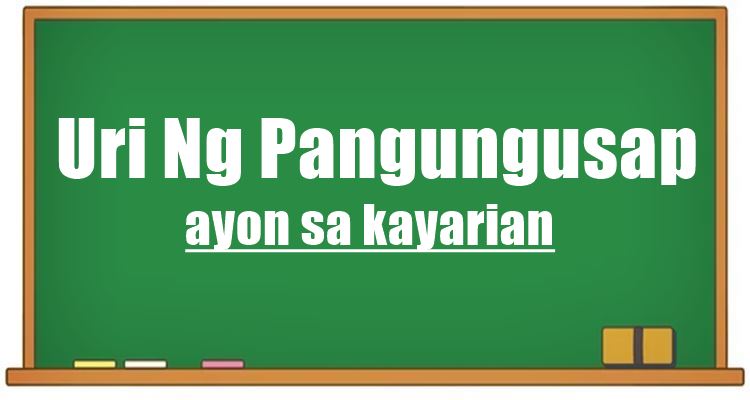 Uri Ng Pangungusap

ayon sa kayarian